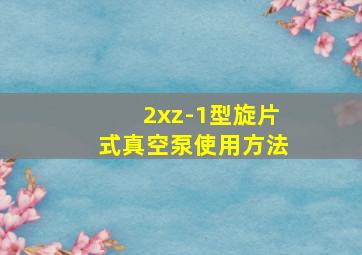 2xz-1型旋片式真空泵使用方法